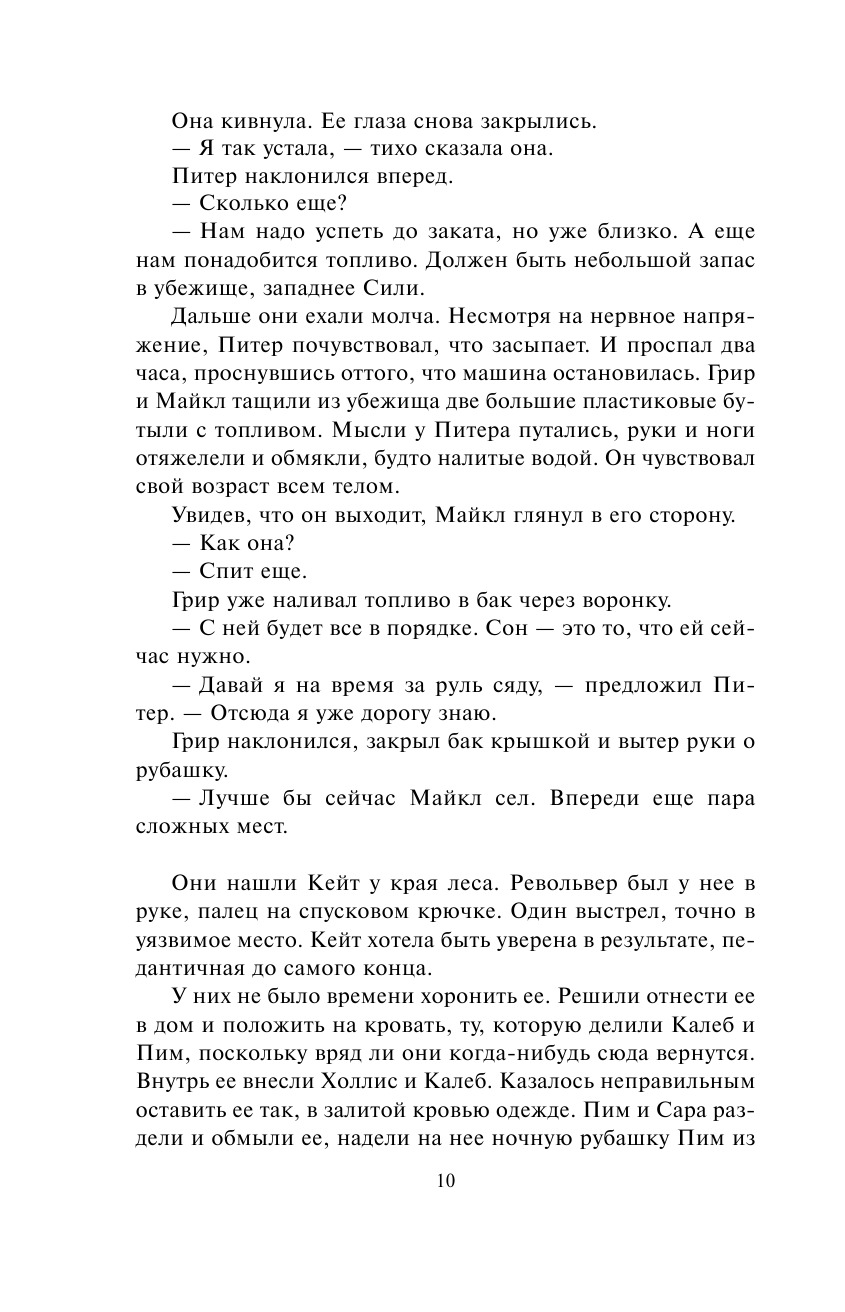 Она кивнула. Ее глаза снова закрылись.

— Я так устала, — тихо сказала она.

Питер наклонился вперед.

— Сколько еще?

— Нам надо успеть до заката, но уже близко. А еще нам понадобится топливо. Должен быть небольшой запас в убежище, западнее Сили.

Дальше они ехали молча. Несмотря на нервное напряжение, Питер почувствовал, что засыпает. И проспал два часа, проснувшись оттого, что машина остановилась. Грир и Майкл тащили из убежища две большие пластиковые бутыли с топливом. Мысли у Питера путались, руки и ноги отяжелели и обмякли, будто налитые водой. Он чувствовал свой возраст всем телом.

Увидев, что он выходит, Майкл глянул в его сторону.

— Как она?

— Спит еще.

Грир уже наливал топливо в бак через воронку.

— С ней будет все в порядке. Сон — это то, что ей сейчас нужно.

— Давай я на время за руль сяду, — предложил Питер. — Отсюда я уже дорогу знаю.

Грир наклонился, закрыл бак крышкой и вытер руки о рубашку.

— Лучше бы сейчас Майкл сел. Впереди еще пара сложных мест.

Они нашли Кейт у края леса. Револьвер был у нее в руке, палец на спусковом крючке. Один выстрел, точно в уязвимое место. Кейт хотела быть уверена в результате, педантичная до самого конца.

У них не было времени хоронить ее. Решили отнести ее в дом и положить на кровать, ту, которую делили Калеб и Пим, поскольку вряд ли они когда-нибудь сюда вернутся. Внутрь ее внесли Холлис и Калеб. Казалось неправильным оставить ее так, в залитой кровью одежде. Пим и Сара раздели и обмыли ее, надели на нее ночную рубашку Пим из

10